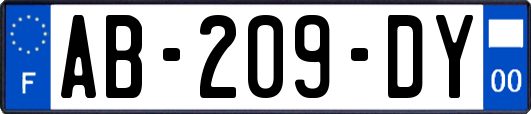 F

AB-209-DY

00